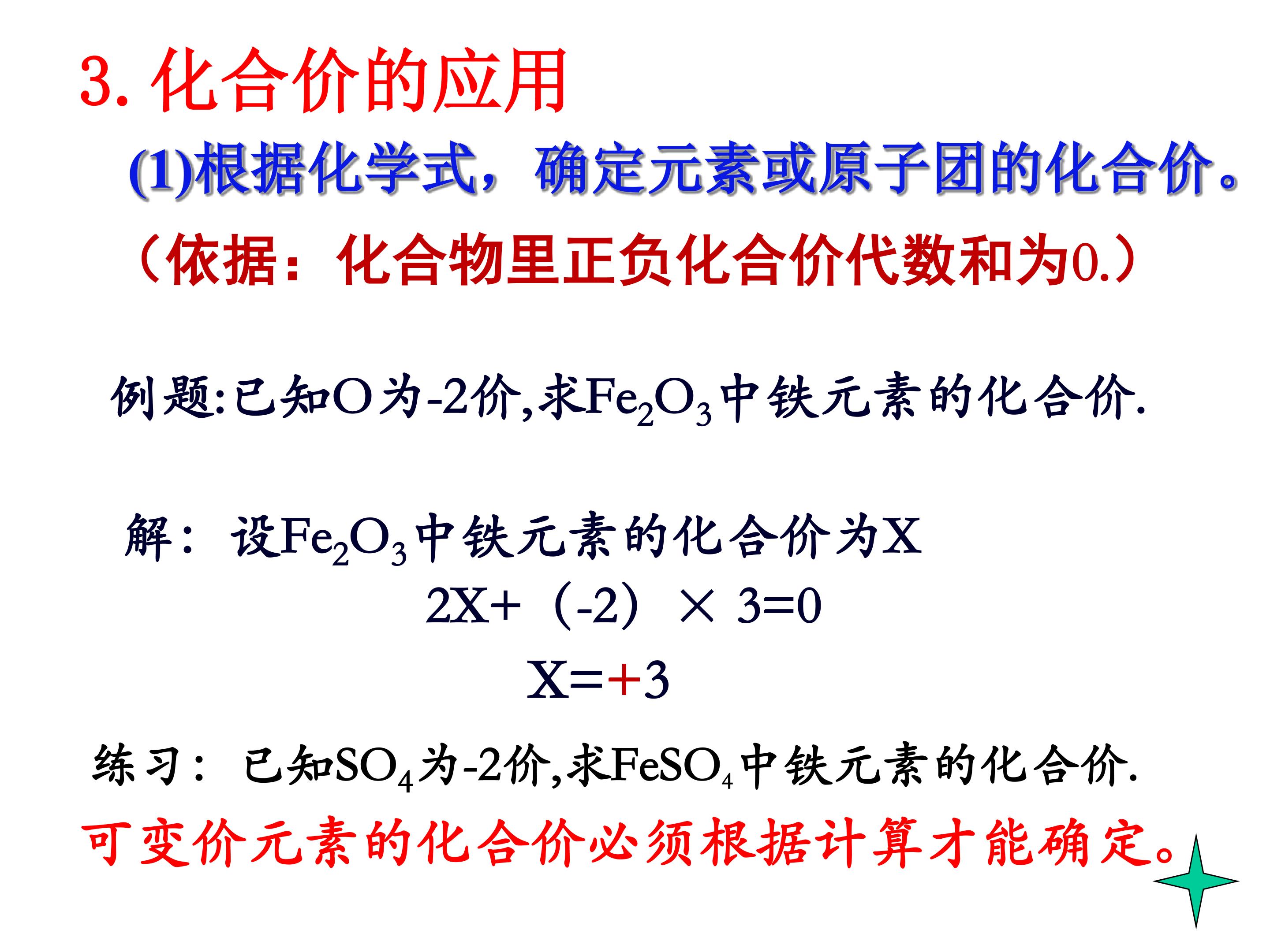 3.化合价的应用

(1)根据化学式，确定元素或原子团的化合价。

（依据：化合物里正负化合价代数和为0.）

例题:已知O为-2价,求$Fe_2O_3$中铁元素的化合价.

解：设$Fe_2O_3$中铁元素的化合价为X

$2X+（-2）\times 3=0$

$X=+3$

练习：已知$SO_4$为-2价,求$FeSO_4$中铁元素的化合价.

可变价元素的化合价必须根据计算才能确定。